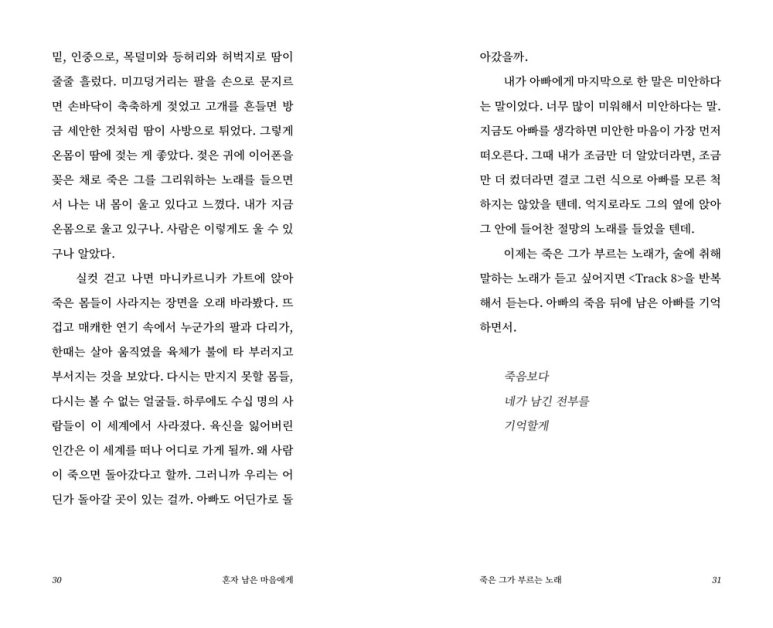 밑, 인중으로, 목덜미와 등허리와 허벅지로 땀이 줄줄 흘렀다. 미끄덩거리는 팔을 손으로 문지르면 손바닥이 축축하게 젖었고 고개를 흔들면 방금 세안한 것처럼 땀이 사방으로 튀었다. 그렇게 온몸이 땀에 젖는 게 좋았다. 젖은 귀에 이어폰을 꽂은 채로 죽은 그를 그리워하는 노래를 들으면서 나는 내 몸이 울고 있다고 느꼈다. 내가 지금 온몸으로 울고 있구나. 사람은 이렇게도 울 수 있구나 알았다.

실컷 걷고 나면 마니카르니카 가트에 앉아 죽은 몸들이 사라지는 장면을 오래 바라봤다. 뜨겁고 매캐한 연기 속에서 누군가의 팔과 다리가, 한때는 살아 움직였을 육체가 불에 타 부러지고 부서지는 것을 보았다. 다시는 만지지 못할 몸들, 다시는 볼 수 없는 얼굴들. 하루에도 수십 명의 사람들이 이 세계에서 사라졌다. 육신을 잃어버린 인간은 이 세계를 떠나 어디로 가게 될까. 왜 사람이 죽으면 돌아갔다고 할까. 그러니까 우리는 어딘가 돌아갈 곳이 있는 걸까. 아빠도 어딘가로 돌

30 혼자 남은 마음에게

아갔을까.

내가 아빠에게 마지막으로 한 말은 미안하다는 말이었다. 너무 많이 미워해서 미안하다는 말. 지금도 아빠를 생각하면 미안한 마음이 가장 먼저 떠오른다. 그때 내가 조금만 더 알았더라면, 조금만 더 컸더라면 결코 그런 식으로 아빠를 모른 척하지는 않았을 텐데. 억지로라도 그의 옆에 앉아 그 안에 들어찬 절망의 노래를 들었을 텐데.

이제는 죽은 그가 부르는 노래가, 술에 취해 말하는 노래가 듣고 싶어지면 <Track 8>을 반복해서 듣는다. 아빠의 죽음 뒤에 남은 아빠를 기억하면서.

죽음보다
네가 남긴 전부를
기억할게

죽은 그가 부르는 노래 31